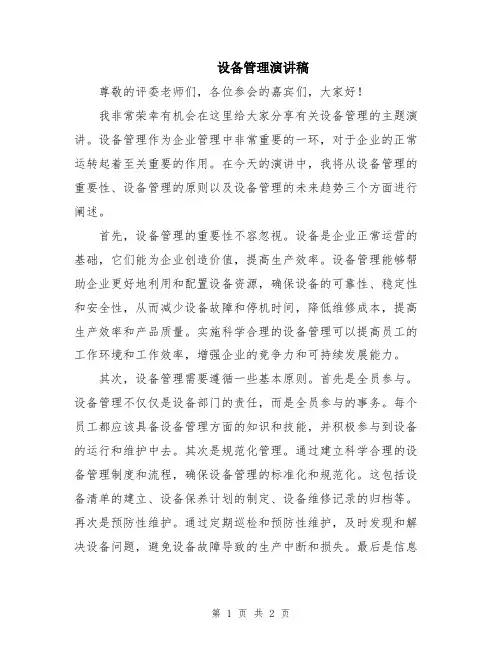 设备管理演讲稿

尊敬的评委老师们，各位参会的嘉宾们，大家好！

我非常荣幸有机会在这里给大家分享有关设备管理的主题演讲。设备管理作为企业管理中非常重要的一环，对于企业的正常运转起着至关重要的作用。在今天的演讲中，我将从设备管理的重要性、设备管理的原则以及设备管理的未来趋势三个方面进行阐述。

首先，设备管理的重要性不容忽视。设备是企业正常运营的基础，它们能为企业创造价值，提高生产效率。设备管理能够帮助企业更好地利用和配置设备资源，确保设备的可靠性、稳定性和安全性，从而减少设备故障和停机时间，降低维修成本，提高生产效率和产品质量。实施科学合理的设备管理可以提高员工的工作环境和工作效率，增强企业的竞争力和可持续发展能力。

其次，设备管理需要遵循一些基本原则。首先是全员参与。设备管理不仅仅是设备部门的责任，而是全员参与的事务。每个员工都应该具备设备管理方面的知识和技能，并积极参与到设备的运行和维护中去。其次是规范化管理。通过建立科学合理的设备管理制度和流程，确保设备管理的标准化和规范化。这包括设备清单的建立、设备保养计划的制定、设备维修记录的归档等。再次是预防性维护。通过定期巡检和预防性维护，及时发现和解决设备问题，避免设备故障导致的生产中断和损失。最后是信息

第 1 页 共 2 页